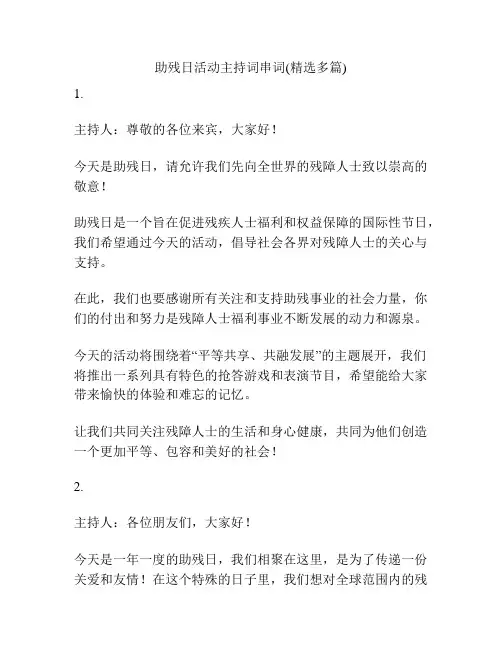 助残日活动主持词串词(精选多篇)

1.

主持人：尊敬的各位来宾，大家好！

今天是助残日，请允许我们先向全世界的残障人士致以崇高的敬意！

助残日是一个旨在促进残疾人士福利和权益保障的国际性节日，我们希望通过今天的活动，倡导社会各界对残障人士的关心与支持。

在此，我们也要感谢所有关注和支持助残事业的社会力量，你们的付出和努力是残障人士福利事业不断发展的动力和源泉。

今天的活动将围绕着“平等共享、共融发展”的主题展开，我们将推出一系列具有特色的抢答游戏和表演节目，希望能给大家带来愉快的体验和难忘的记忆。

让我们共同关注残障人士的生活和身心健康，共同为他们创造一个更加平等、包容和美好的社会！

2.

主持人：各位朋友们，大家好！

今天是一年一度的助残日，我们相聚在这里，是为了传递一份关爱和友情！在这个特殊的日子里，我们想对全球范围内的残